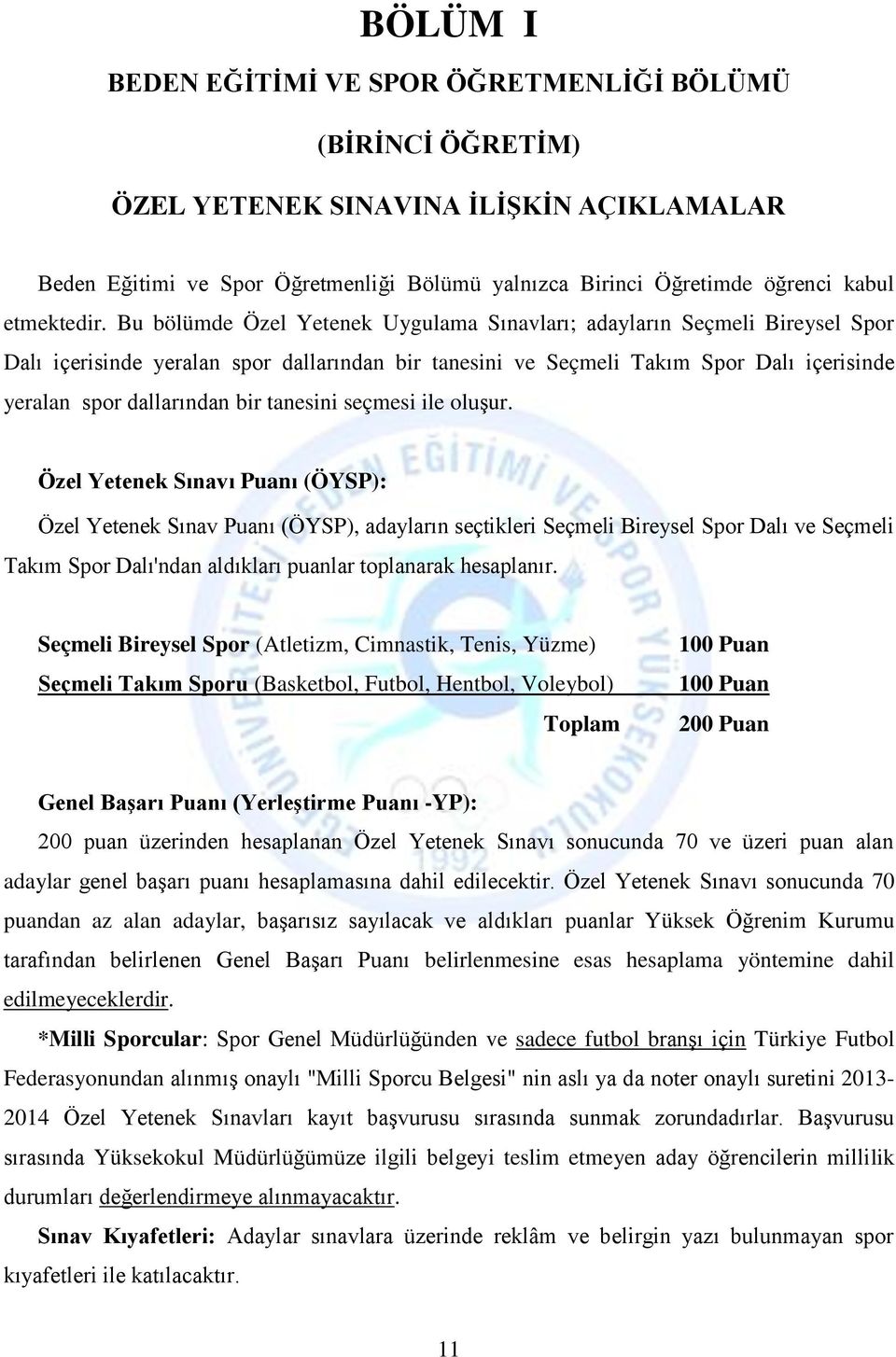 BÖLÜM I

BEDEN EĞİTİMİ VE SPOR ÖĞRETMENLİĞİ BÖLÜMÜ

(BİRİNCİ ÖĞRETİM)

ÖZEL YETENEK SINAVINA İLİŞKİN AÇIKLAMALAR

Beden Eğitimi ve Spor Öğretmenliği Bölümü yalnızca Birinci Öğretimde öğrenci kabul etmektedir. Bu bölümde Özel Yetenek Uygulama Sınavları; adayların Seçmeli Bireysel Spor Dalı içerisinde yeralan spor dallarından bir tanesini ve Seçmeli Takım Spor Dalı içerisinde yeralan spor dallarından bir tanesini seçmesi ile oluşur.

Özel Yetenek Sınavı Puanı (ÖYSP):

Özel Yetenek Sınav Puanı (ÖYSP), adayların seçtikleri Seçmeli Bireysel Spor Dalı ve Seçmeli Takım Spor Dalı'ndan aldıkları puanlar toplanarak hesaplanır.

Seçmeli Bireysel Spor (Atletizm, Cimnastik, Tenis, Yüzme) 100 Puan
Seçmeli Takım Sporu (Basketbol, Futbol, Hentbol, Voleybol) 100 Puan
Toplam 200 Puan

Genel Başarı Puanı (Yerleştirme Puanı -YP):

200 puan üzerinden hesaplanan Özel Yetenek Sınavı sonucunda 70 ve üzeri puan alan adaylar genel başarı puanı hesaplamasına dahil edilecektir. Özel Yetenek Sınavı sonucunda 70 puandan az alan adaylar, başarısız sayılacak ve aldıkları puanlar Yüksek Öğrenim Kurumu tarafından belirlenen Genel Başarı Puanı belirlenmesine esas hesaplama yöntemine dahil edilmeyeceklerdir.

*Milli Sporcular: Spor Genel Müdürlüğünden ve sadece futbol branşı için Türkiye Futbol Federasyonundan alınmış onaylı "Milli Sporcu Belgesi" nin aslı ya da noter onaylı suretini 2013-2014 Özel Yetenek Sınavları kayıt başvurusu sırasında sunmak zorundadırlar. Başvurusu sırasında Yüksekokul Müdürlüğümüze ilgili belgeyi teslim etmeyen aday öğrencilerin millilik durumları değerlendirmeye alınmayacaktır.

Sınav Kıyafetleri: Adaylar sınavlara üzerinde reklâm ve belirgin yazı bulunmayan spor kıyafetleri ile katılacaktır.

11